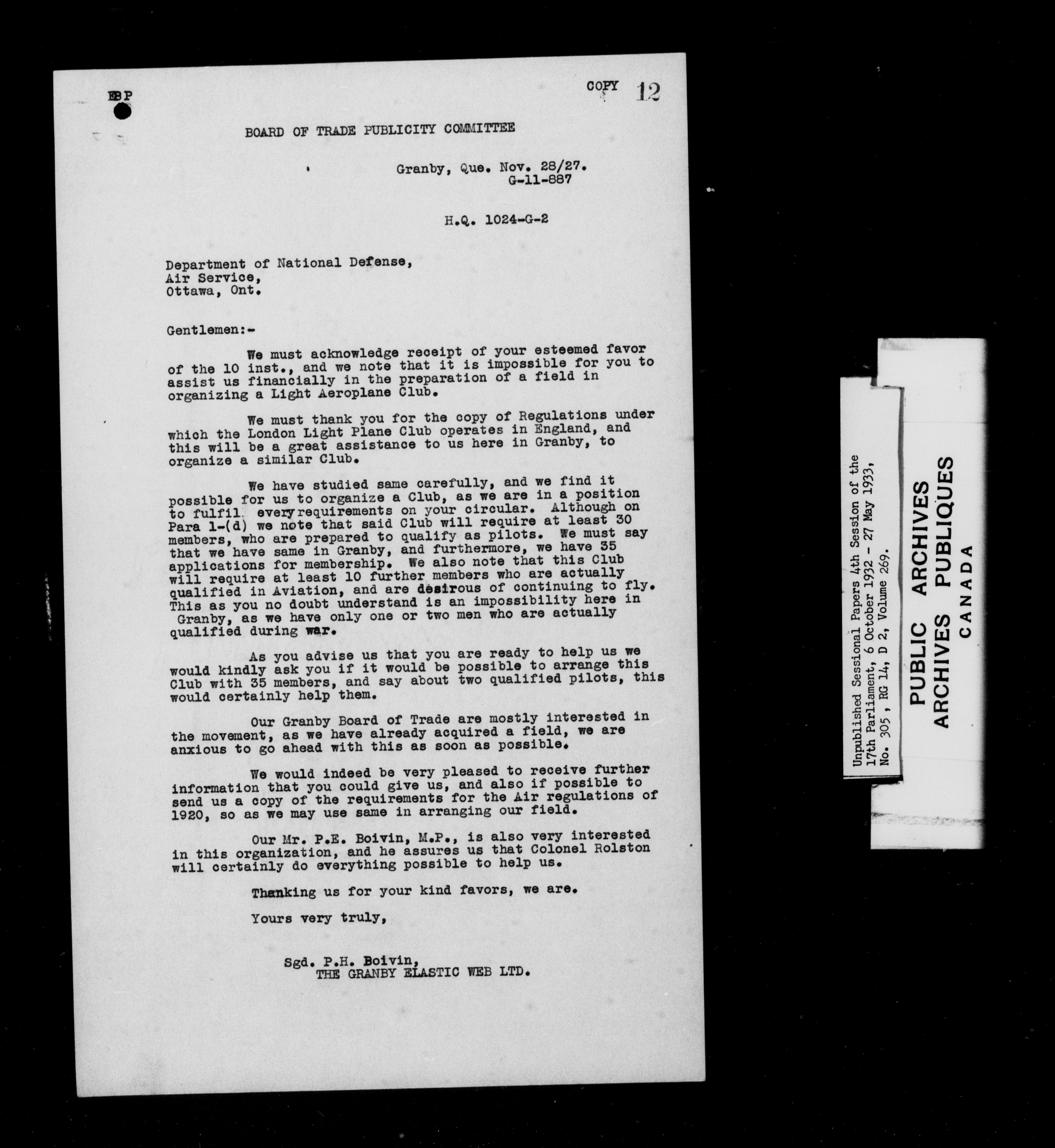 EBP

COPY 12

BOARD OF TRADE PUBLICITY COMMITTEE

Granby, Que. Nov. 28/27.
G-11-887

H.Q. 1024-G-2

Department of National Defense,
Air Service,
Ottawa, Ont.

Gentlemen:-

We must acknowledge receipt of your esteemed favor of the 10 inst., and we note that it is impossible for you to assist us financially in the preparation of a field in organizing a Light Aeroplane Club.

We must thank you for the copy of Regulations under which the London Light Plane Club operates in England, and this will be a great assistance to us here in Granby, to organize a similar Club.

We have studied same carefully, and we find it possible for us to organize a Club, as we are in a position to fulfil every requirements on your circular. Although on Para 1-(d) we note that said Club will require at least 30 members, who are prepared to qualify as pilots. We must say that we have same in Granby, and furthermore, we have 35 applications for membership. We also note that this Club will require at least 10 further members who are actually qualified in Aviation, and are desirous of continuing to fly. This as you no doubt understand is an impossibility here in Granby, as we have only one or two men who are actually qualified during war.

As you advise us that you are ready to help us we would kindly ask you if it would be possible to arrange this Club with 35 members, and say about two qualified pilots, this would certainly help them.

Our Granby Board of Trade are mostly interested in the movement, as we have already acquired a field, we are anxious to go ahead with this as soon as possible.

We would indeed be very pleased to receive further information that you could give us, and also if possible to send us a copy of the requirements for the Air regulations of 1920, so as we may use same in arranging our field.

Our Mr. P.E. Boivin, M.P., is also very interested in this organization, and he assures us that Colonel Rolston will certainly do everything possible to help us.

Thanking us for your kind favors, we are.

Yours very truly,

Sgd. P.H. Boivin,
THE GRANBY ELASTIC WEB LTD.

Unpublished Sessional Papers 4th Session of the 17th Parliament, 6 October 1932 - 27 May 1933, No. 305, RG 14, D 2, Volume 269.

PUBLIC ARCHIVES
ARCHIVES PUBLIQUES
CANADA